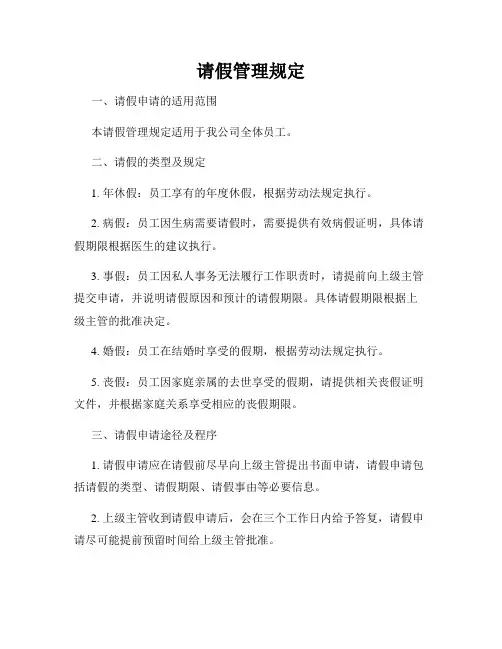 请假管理规定

一、请假申请的适用范围

本请假管理规定适用于我公司全体员工。

二、请假的类型及规定

1. 年休假：员工享有的年度休假，根据劳动法规定执行。

2. 病假：员工因生病需要请假时，需要提供有效病假证明，具体请假期限根据医生的建议执行。

3. 事假：员工因私人事务无法履行工作职责时，请提前向上级主管提交申请，并说明请假原因和预计的请假期限。具体请假期限根据上级主管的批准决定。

4. 婚假：员工在结婚时享受的假期，根据劳动法规定执行。

5. 丧假：员工因家庭亲属的去世享受的假期，请提供相关丧假证明文件，并根据家庭关系享受相应的丧假期限。

三、请假申请途径及程序

1. 请假申请应在请假前尽早向上级主管提出书面申请，请假申请包括请假的类型、请假期限、请假事由等必要信息。

2. 上级主管收到请假申请后，会在三个工作日内给予答复，请假申请尽可能提前预留时间给上级主管批准。